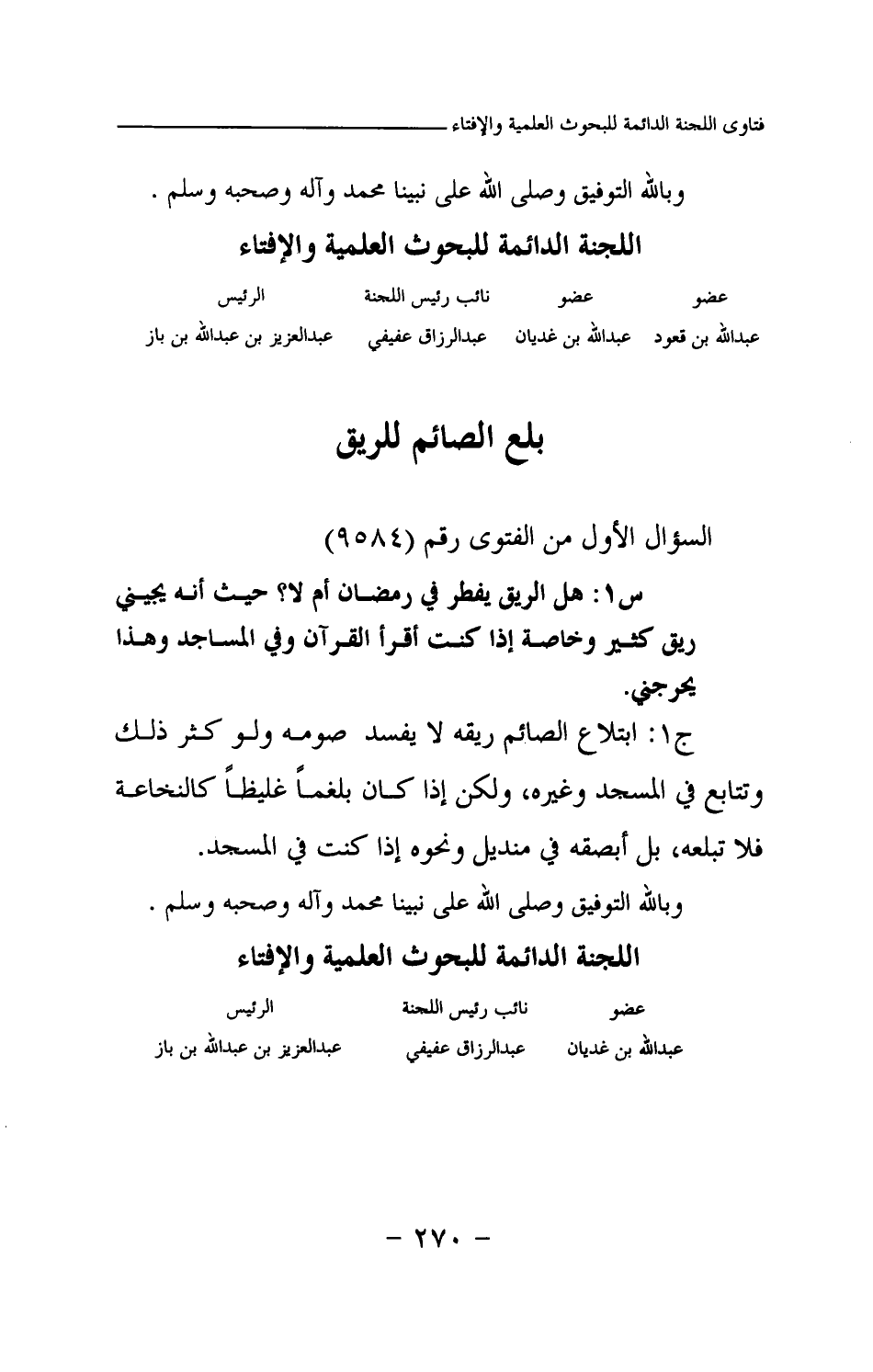 فتاوى اللجنة الدائمة للبحوث العلمية والإفتاء

وبالله التوفيق وصلى الله على نبينا محمد وآله وصحبه وسلم .

اللجنة الدائمة للبحوث العلمية والإفتاء

| عضو | عضو | نائب رئيس اللجنة | الرئيس |
|---|---|---|---|
| عبدالله بن قعود | عبدالله بن غديان | عبدالرزاق عفيفي | عبدالعزيز بن عبدالله بن باز |

بلع الصائم للريق

السؤال الأول من الفتوى رقم (٩٥٨٤)

س١: هل الريق يفطر في رمضان أم لا؟ حيث أنه يجيني ريق كثير وخاصة إذا كنت أقرأ القرآن وفي المساجد وهذا يحرجني.

ج١: ابتلاع الصائم ريقه لا يفسد صومه ولو كثر ذلك وتتابع في المسجد وغيره، ولكن إذا كان بلغماً غليظاً كالنخاعة فلا تبلعه، بل أبصقه في منديل ونحوه إذا كنت في المسجد.

وبالله التوفيق وصلى الله على نبينا محمد وآله وصحبه وسلم .

اللجنة الدائمة للبحوث العلمية والإفتاء

| عضو | نائب رئيس اللجنة | الرئيس |
|---|---|---|
| عبدالله بن غديان | عبدالرزاق عفيفي | عبدالعزيز بن عبدالله بن باز |

- ٢٧٠ -